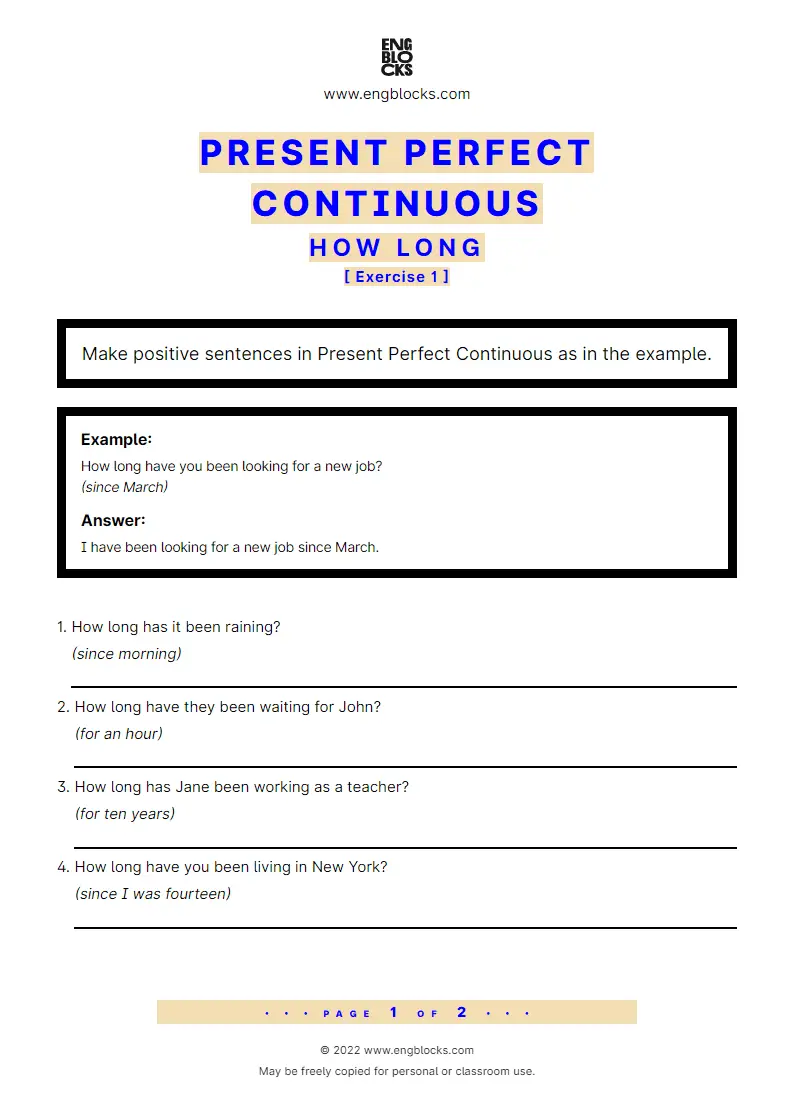 ENG
BLO
CKS
www.engblocks.com

PRESENT PERFECT CONTINUOUS

HOW LONG

[ Exercise 1 ]

Make positive sentences in Present Perfect Continuous as in the example.

Example:
How long have you been looking for a new job?
(since March)

Answer:
I have been looking for a new job since March.

1. How long has it been raining?
(since morning)

2. How long have they been waiting for John?
(for an hour)

3. How long has Jane been working as a teacher?
(for ten years)

4. How long have you been living in New York?
(since I was fourteen)

• • • PAGE 1 OF 2 • • •

© 2022 www.engblocks.com
May be freely copied for personal or classroom use.